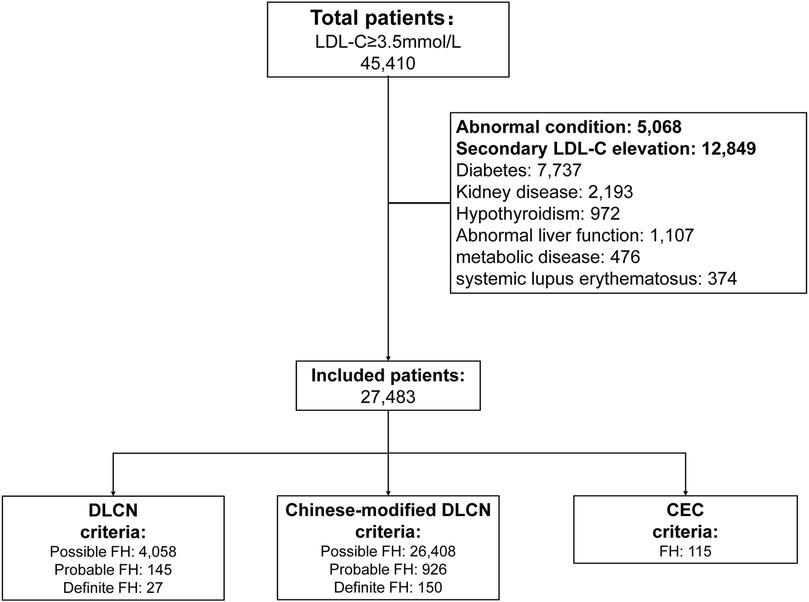 Total patients：
LDL-C≥3.5mmol/L
45,410

Abnormal condition: 5,068
Secondary LDL-C elevation: 12,849
Diabetes: 7,737
Kidney disease: 2,193
Hypothyroidism: 972
Abnormal liver function: 1,107
metabolic disease: 476
systemic lupus erythematosus: 374

Included patients:
27,483

DLCN
criteria:
Possible FH: 4,058
Probable FH: 145
Definite FH: 27

Chinese-modified DLCN
criteria:
Possible FH: 26,408
Probable FH: 926
Definite FH: 150

CEC
criteria:
FH: 115